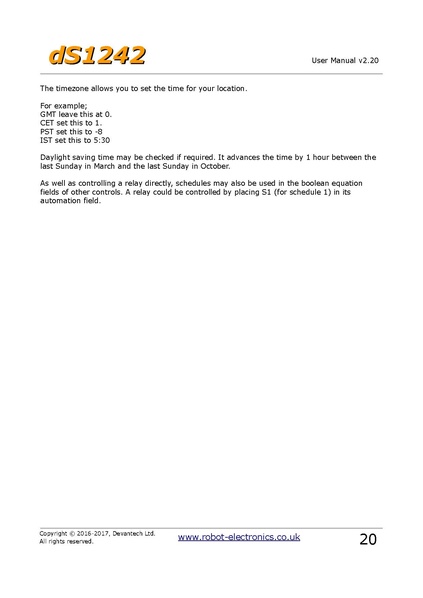 dS1242

User Manual v2.20

The timezone allows you to set the time for your location.

For example;
GMT leave this at 0.
CET set this to 1.
PST set this to -8
IST set this to 5:30

Daylight saving time may be checked if required. It advances the time by 1 hour between the last Sunday in March and the last Sunday in October.

As well as controlling a relay directly, schedules may also be used in the boolean equation fields of other controls. A relay could be controlled by placing S1 (for schedule 1) in its automation field.

Copyright © 2016-2017, Devantech Ltd.
All rights reserved.

www.robot-electronics.co.uk

20